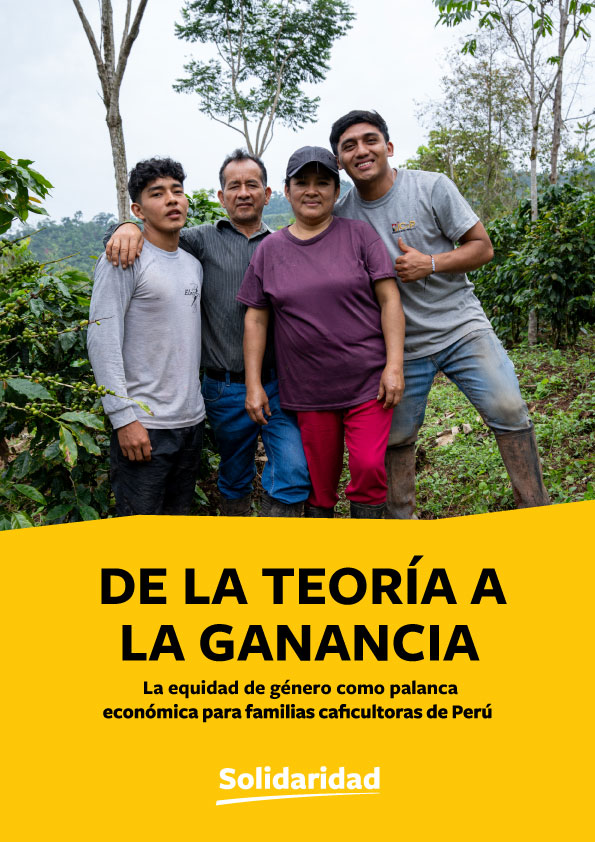 DE LA TEORÍA A LA GANANCIA

La equidad de género como palanca económica para familias caficultoras de Perú

Solidaridad